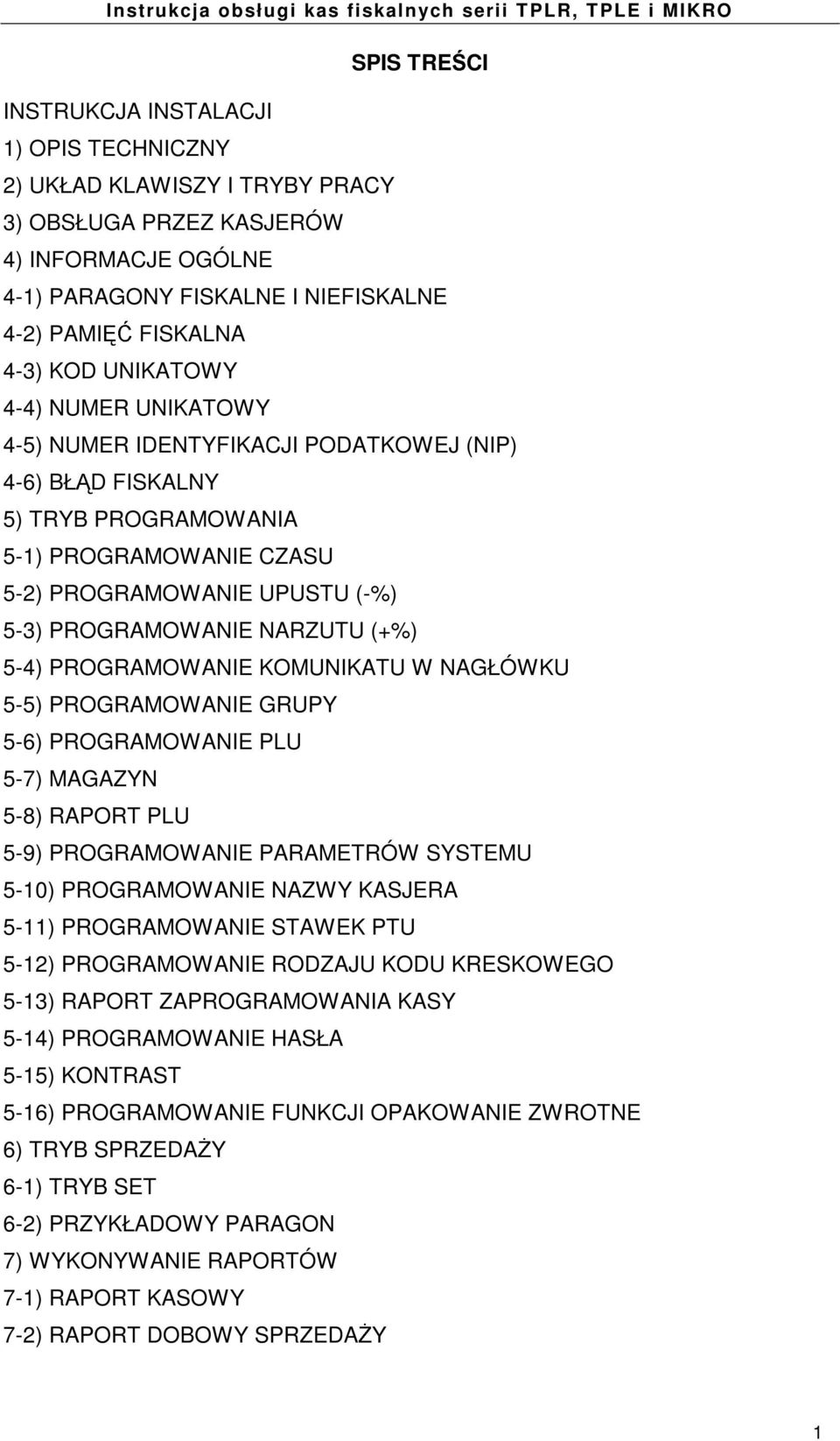 Instrukcja obsługi kas fiskalnych serii TPLR, TPLE i MIKRO

SPIS TREŚCI

INSTRUKCJA INSTALACJI
1) OPIS TECHNICZNY
2) UKŁAD KLAWISZY I TRYBY PRACY
3) OBSŁUGA PRZEZ KASJERÓW
4) INFORMACJE OGÓLNE
4-1) PARAGONY FISKALNE I NIEFISKALNE
4-2) PAMIĘĆ FISKALNA
4-3) KOD UNIKATOWY
4-4) NUMER UNIKATOWY
4-5) NUMER IDENTYFIKACJI PODATKOWEJ (NIP)
4-6) BŁĄD FISKALNY
5) TRYB PROGRAMOWANIA
5-1) PROGRAMOWANIE CZASU
5-2) PROGRAMOWANIE UPUSTU (-%)
5-3) PROGRAMOWANIE NARZUTU (+%)
5-4) PROGRAMOWANIE KOMUNIKATU W NAGŁÓWKU
5-5) PROGRAMOWANIE GRUPY
5-6) PROGRAMOWANIE PLU
5-7) MAGAZYN
5-8) RAPORT PLU
5-9) PROGRAMOWANIE PARAMETRÓW SYSTEMU
5-10) PROGRAMOWANIE NAZWY KASJERA
5-11) PROGRAMOWANIE STAWEK PTU
5-12) PROGRAMOWANIE RODZAJU KODU KRESKOWEGO
5-13) RAPORT ZAPROGRAMOWANIA KASY
5-14) PROGRAMOWANIE HASŁA
5-15) KONTRAST
5-16) PROGRAMOWANIE FUNKCJI OPAKOWANIE ZWROTNE
6) TRYB SPRZEDAŻY
6-1) TRYB SET
6-2) PRZYKŁADOWY PARAGON
7) WYKONYWANIE RAPORTÓW
7-1) RAPORT KASOWY
7-2) RAPORT DOBOWY SPRZEDAŻY

1